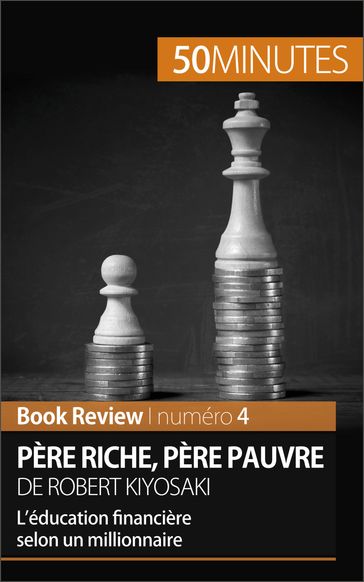 50MINUTES

Book Review | numéro 4

PÈRE RICHE, PÈRE PAUVRE
DE ROBERT KIYOSAKI

L'éducation financière selon un millionnaire